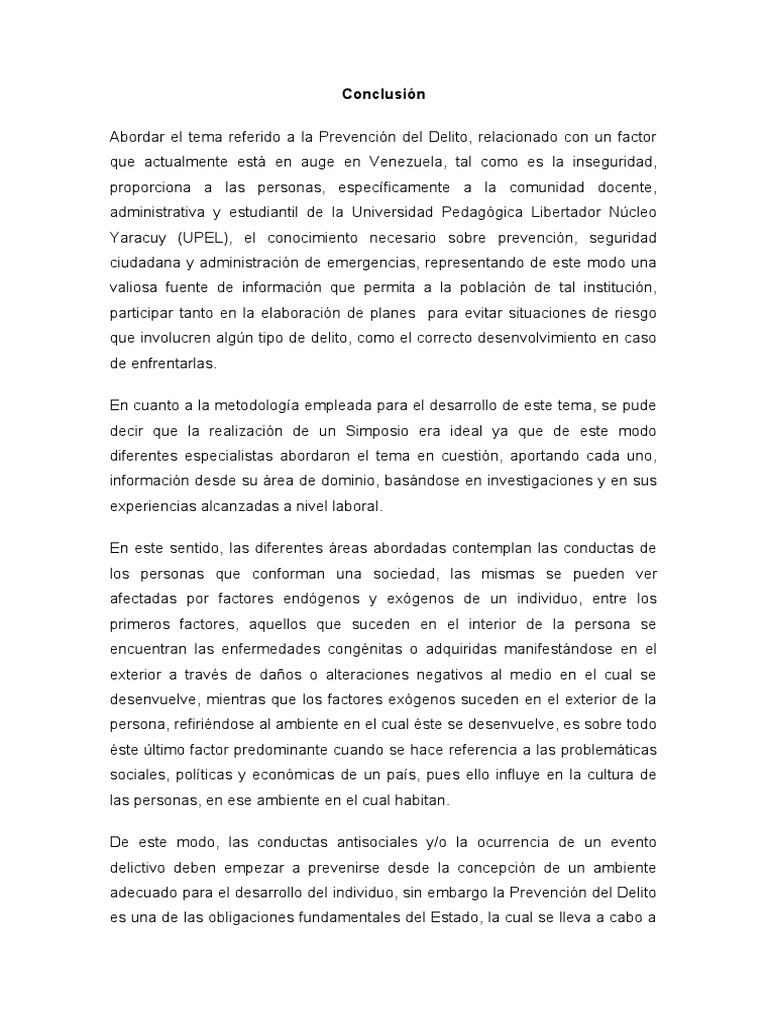 Conclusión

Abordar el tema referido a la Prevención del Delito, relacionado con un factor que actualmente está en auge en Venezuela, tal como es la inseguridad, proporciona a las personas, específicamente a la comunidad docente, administrativa y estudiantil de la Universidad Pedagógica Libertador Núcleo Yaracuy (UPEL), el conocimiento necesario sobre prevención, seguridad ciudadana y administración de emergencias, representando de este modo una valiosa fuente de información que permita a la población de tal institución, participar tanto en la elaboración de planes para evitar situaciones de riesgo que involucren algún tipo de delito, como el correcto desenvolvimiento en caso de enfrentarlas.

En cuanto a la metodología empleada para el desarrollo de este tema, se pude decir que la realización de un Simposio era ideal ya que de este modo diferentes especialistas abordaron el tema en cuestión, aportando cada uno, información desde su área de dominio, basándose en investigaciones y en sus experiencias alcanzadas a nivel laboral.

En este sentido, las diferentes áreas abordadas contemplan las conductas de los personas que conforman una sociedad, las mismas se pueden ver afectadas por factores endógenos y exógenos de un individuo, entre los primeros factores, aquellos que suceden en el interior de la persona se encuentran las enfermedades congénitas o adquiridas manifestándose en el exterior a través de daños o alteraciones negativos al medio en el cual se desenvuelve, mientras que los factores exógenos suceden en el exterior de la persona, refiriéndose al ambiente en el cual éste se desenvuelve, es sobre todo éste último factor predominante cuando se hace referencia a las problemáticas sociales, políticas y económicas de un país, pues ello influye en la cultura de las personas, en ese ambiente en el cual habitan.

De este modo, las conductas antisociales y/o la ocurrencia de un evento delictivo deben empezar a prevenirse desde la concepción de un ambiente adecuado para el desarrollo del individuo, sin embargo la Prevención del Delito es una de las obligaciones fundamentales del Estado, la cual se lleva a cabo a